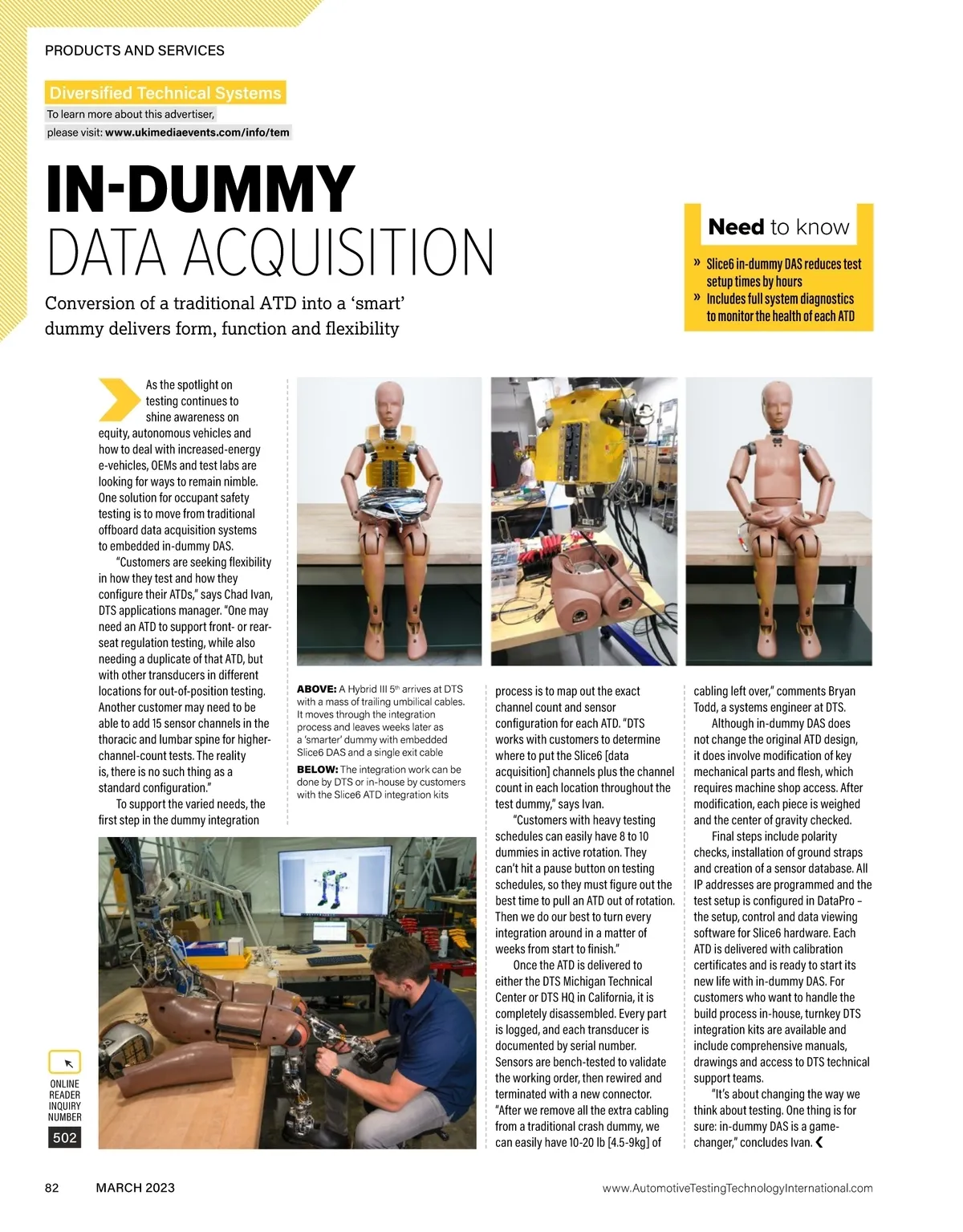 PRODUCTS AND SERVICES

Diversified Technical Systems
To learn more about this advertiser,
please visit: www.ukimediaevents.com/info/tem

IN-DUMMY
DATA ACQUISITION

Conversion of a traditional ATD into a 'smart' dummy delivers form, function and flexibility

Need to know
» Slice6 in-dummy DAS reduces test setup times by hours
» Includes full system diagnostics to monitor the health of each ATD

As the spotlight on testing continues to shine awareness on equity, autonomous vehicles and how to deal with increased-energy e-vehicles, OEMs and test labs are looking for ways to remain nimble. One solution for occupant safety testing is to move from traditional offboard data acquisition systems to embedded in-dummy DAS.

"Customers are seeking flexibility in how they test and how they configure their ATDs," says Chad Ivan, DTS applications manager. "One may need an ATD to support front- or rear-seat regulation testing, while also needing a duplicate of that ATD, but with other transducers in different locations for out-of-position testing. Another customer may need to be able to add 15 sensor channels in the thoracic and lumbar spine for higher-channel-count tests. The reality is, there is no such thing as a standard configuration."

To support the varied needs, the first step in the dummy integration

ABOVE: A Hybrid III 5th arrives at DTS with a mass of trailing umbilical cables. It moves through the integration process and leaves weeks later as a 'smarter' dummy with embedded Slice6 DAS and a single exit cable
BELOW: The integration work can be done by DTS or in-house by customers with the Slice6 ATD integration kits

process is to map out the exact channel count and sensor configuration for each ATD. "DTS works with customers to determine where to put the Slice6 [data acquisition] channels plus the channel count in each location throughout the test dummy," says Ivan.

"Customers with heavy testing schedules can easily have 8 to 10 dummies in active rotation. They can't hit a pause button on testing schedules, so they must figure out the best time to pull an ATD out of rotation. Then we do our best to turn every integration around in a matter of weeks from start to finish."

Once the ATD is delivered to either the DTS Michigan Technical Center or DTS HQ in California, it is completely disassembled. Every part is logged, and each transducer is documented by serial number. Sensors are bench-tested to validate the working order, then rewired and terminated with a new connector. "After we remove all the extra cabling from a traditional crash dummy, we can easily have 10-20 lb [4.5-9kg] of

cabling left over," comments Bryan Todd, a systems engineer at DTS.

Although in-dummy DAS does not change the original ATD design, it does involve modification of key mechanical parts and flesh, which requires machine shop access. After modification, each piece is weighed and the center of gravity checked.

Final steps include polarity checks, installation of ground straps and creation of a sensor database. All IP addresses are programmed and the test setup is configured in DataPro – the setup, control and data viewing software for Slice6 hardware. Each ATD is delivered with calibration certificates and is ready to start its new life with in-dummy DAS. For customers who want to handle the build process in-house, turnkey DTS integration kits are available and include comprehensive manuals, drawings and access to DTS technical support teams.

"It's about changing the way we think about testing. One thing is for sure: in-dummy DAS is a game-changer," concludes Ivan.

ONLINE READER INQUIRY NUMBER
502

82 MARCH 2023 www.AutomotiveTestingTechnologyInternational.com